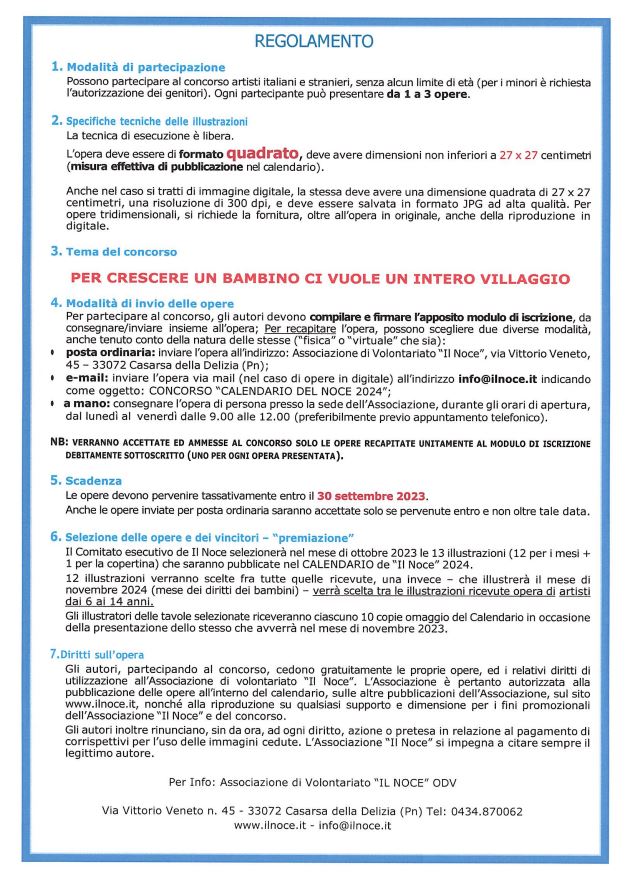 REGOLAMENTO

1. Modalità di partecipazione
Possono partecipare al concorso artisti italiani e stranieri, senza alcun limite di età (per i minori è richiesta l'autorizzazione dei genitori). Ogni partecipante può presentare da 1 a 3 opere.

2. Specifiche tecniche delle illustrazioni
La tecnica di esecuzione è libera.

L'opera deve essere di formato quadrato, deve avere dimensioni non inferiori a 27 x 27 centimetri (misura effettiva di pubblicazione nel calendario).

Anche nel caso si tratti di immagine digitale, la stessa deve avere una dimensione quadrata di 27 x 27 centimetri, una risoluzione di 300 dpi, e deve essere salvata in formato JPG ad alta qualità. Per opere tridimensionali, si richiede la fornitura, oltre all'opera in originale, anche della riproduzione in digitale.

3. Tema del concorso

PER CRESCERE UN BAMBINO CI VUOLE UN INTERO VILLAGGIO

4. Modalità di invio delle opere
Per partecipare al concorso, gli autori devono compilare e firmare l'apposito modulo di iscrizione, da consegnare/inviare insieme all'opera; Per recapitare l'opera, possono scegliere due diverse modalità, anche tenuto conto della natura delle stesse ("fisica" o "virtuale" che sia):
• posta ordinaria: inviare l'opera all'indirizzo: Associazione di Volontariato "Il Noce", via Vittorio Veneto, 45 – 33072 Casarsa della Delizia (Pn);
• e-mail: inviare l'opera via mail (nel caso di opere in digitale) all'indirizzo info@ilnoce.it indicando come oggetto: CONCORSO "CALENDARIO DEL NOCE 2024";
• a mano: consegnare l'opera di persona presso la sede dell'Associazione, durante gli orari di apertura, dal lunedì al venerdì dalle 9.00 alle 12.00 (preferibilmente previo appuntamento telefonico).

NB: VERRANNO ACCETTATE ED AMMESSE AL CONCORSO SOLO LE OPERE RECAPITATE UNITAMENTE AL MODULO DI ISCRIZIONE DEBITAMENTE SOTTOSCRITTO (UNO PER OGNI OPERA PRESENTATA).

5. Scadenza
Le opere devono pervenire tassativamente entro il 30 settembre 2023.
Anche le opere inviate per posta ordinaria saranno accettate solo se pervenute entro e non oltre tale data.

6. Selezione delle opere e dei vincitori – "premiazione"
Il Comitato esecutivo de Il Noce selezionerà nel mese di ottobre 2023 le 13 illustrazioni (12 per i mesi + 1 per la copertina) che saranno pubblicate nel CALENDARIO de "Il Noce" 2024.
12 illustrazioni verranno scelte fra tutte quelle ricevute, una invece – che illustrerà il mese di novembre 2024 (mese dei diritti dei bambini) – verrà scelta tra le illustrazioni ricevute opera di artisti dai 6 ai 14 anni.
Gli illustratori delle tavole selezionate riceveranno ciascuno 10 copie omaggio del Calendario in occasione della presentazione dello stesso che avverrà nel mese di novembre 2023.

7. Diritti sull'opera
Gli autori, partecipando al concorso, cedono gratuitamente le proprie opere, ed i relativi diritti di utilizzazione all'Associazione di volontariato "Il Noce". L'Associazione è pertanto autorizzata alla pubblicazione delle opere all'interno del calendario, sulle altre pubblicazioni dell'Associazione, sul sito www.ilnoce.it, nonché alla riproduzione su qualsiasi supporto e dimensione per i fini promozionali dell'Associazione "Il Noce" e del concorso.
Gli autori inoltre rinunciano, sin da ora, ad ogni diritto, azione o pretesa in relazione al pagamento di corrispettivi per l'uso delle immagini cedute. L'Associazione "Il Noce" si impegna a citare sempre il legittimo autore.

Per Info: Associazione di Volontariato "IL NOCE" ODV

Via Vittorio Veneto n. 45 - 33072 Casarsa della Delizia (Pn) Tel: 0434.870062
www.ilnoce.it - info@ilnoce.it